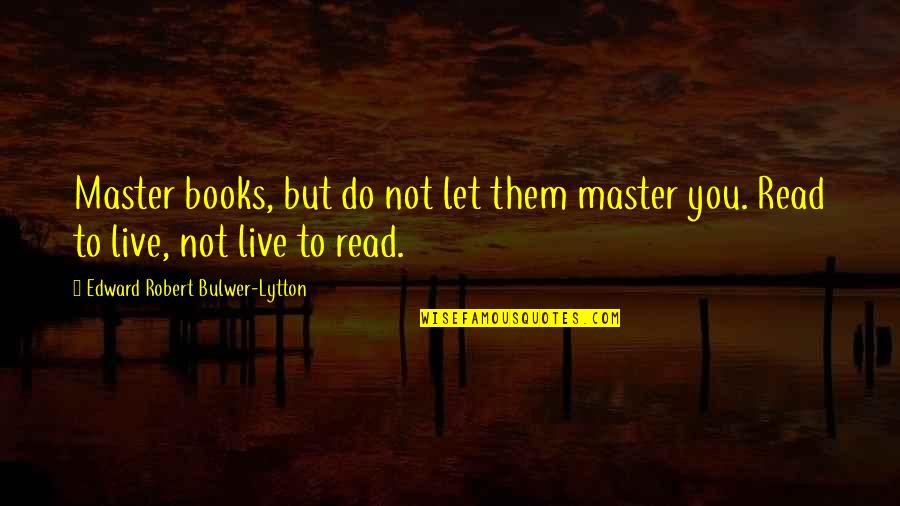 Master books, but do not let them master you. Read to live, not live to read.

Edward Robert Bulwer-Lytton

WISEFAMOUSQUOTES.COM